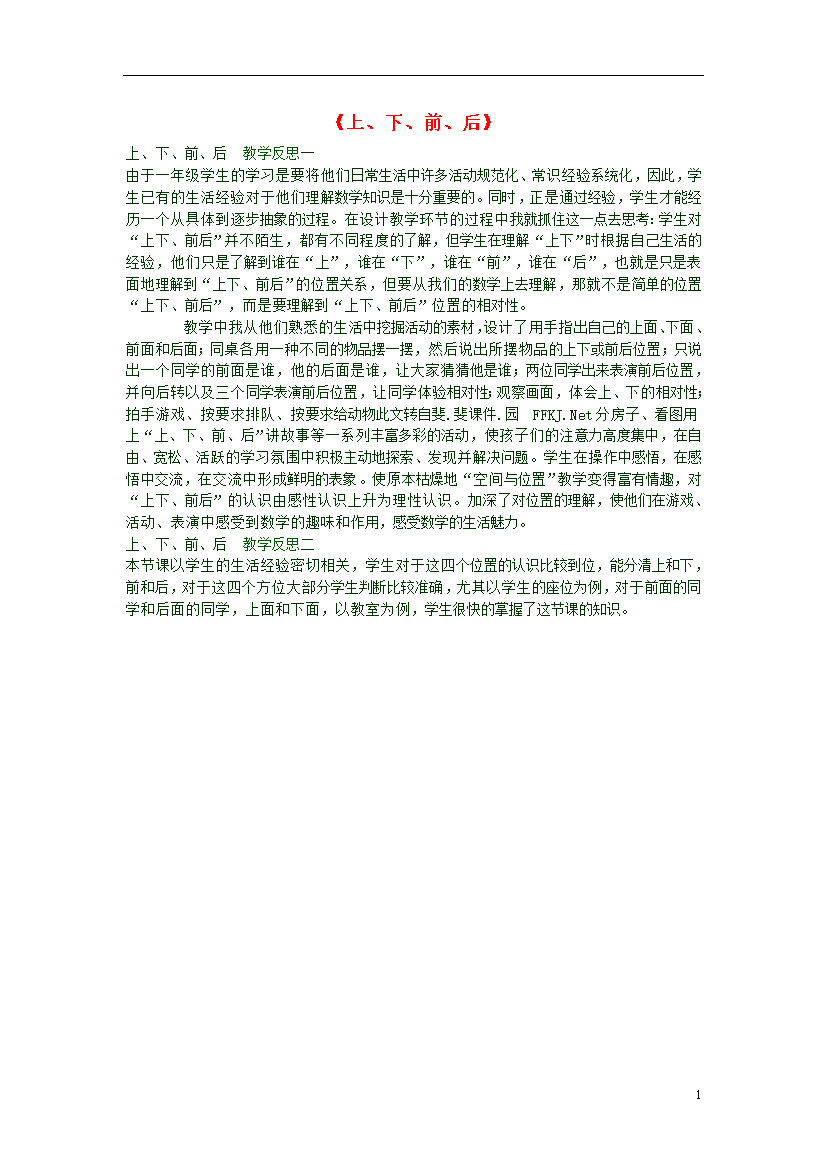 《上、下、前、后》

上、下、前、后　教学反思一

由于一年级学生的学习是要将他们日常生活中许多活动规范化、常识经验系统化，因此，学生已有的生活经验对于他们理解数学知识是十分重要的。同时，正是通过经验，学生才能经历一个从具体到逐步抽象的过程。在设计教学环节的过程中我就抓住这一点去思考:学生对“上下、前后”并不陌生，都有不同程度的了解，但学生在理解“上下”时根据自己生活的经验，他们只是了解到谁在“上”，谁在“下”，谁在“前”，谁在“后”，也就是只是表面地理解到“上下、前后”的位置关系，但要从我们的数学上去理解，那就不是简单的位置“上下、前后”，而是要理解到“上下、前后”位置的相对性。

教学中我从他们熟悉的生活中挖掘活动的素材，设计了用手指出自己的上面、下面、前面和后面；同桌各用一种不同的物品摆一摆，然后说出所摆物品的上下或前后位置；只说出一个同学的前面是谁，他的后面是谁，让大家猜猜他是谁；两位同学出来表演前后位置，并向后转以及三个同学表演前后位置，让同学体验相对性；观察画面，体会上、下的相对性；拍手游戏、按要求排队、按要求给动物此文转自斐.斐课件.园　FFKJ.Net分房子、看图用上“上、下、前、后”讲故事等一系列丰富多彩的活动，使孩子们的注意力高度集中，在自由、宽松、活跃的学习氛围中积极主动地探索、发现并解决问题。学生在操作中感悟，在感悟中交流，在交流中形成鲜明的表象。使原本枯燥地“空间与位置”教学变得富有情趣，对“上下、前后”的认识由感性认识上升为理性认识。加深了对位置的理解，使他们在游戏、活动、表演中感受到数学的趣味和作用，感受数学的生活魅力。

上、下、前、后　教学反思二

本节课以学生的生活经验密切相关，学生对于这四个位置的认识比较到位，能分清上和下，前和后，对于这四个方位大部分学生判断比较准确，尤其以学生的座位为例，对于前面的同学和后面的同学，上面和下面，以教室为例，学生很快的掌握了这节课的知识。

1